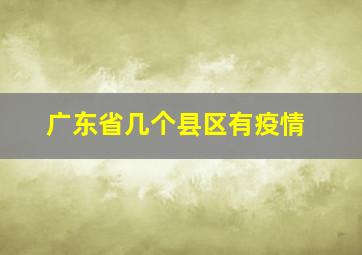 广东省几个县区有疫情